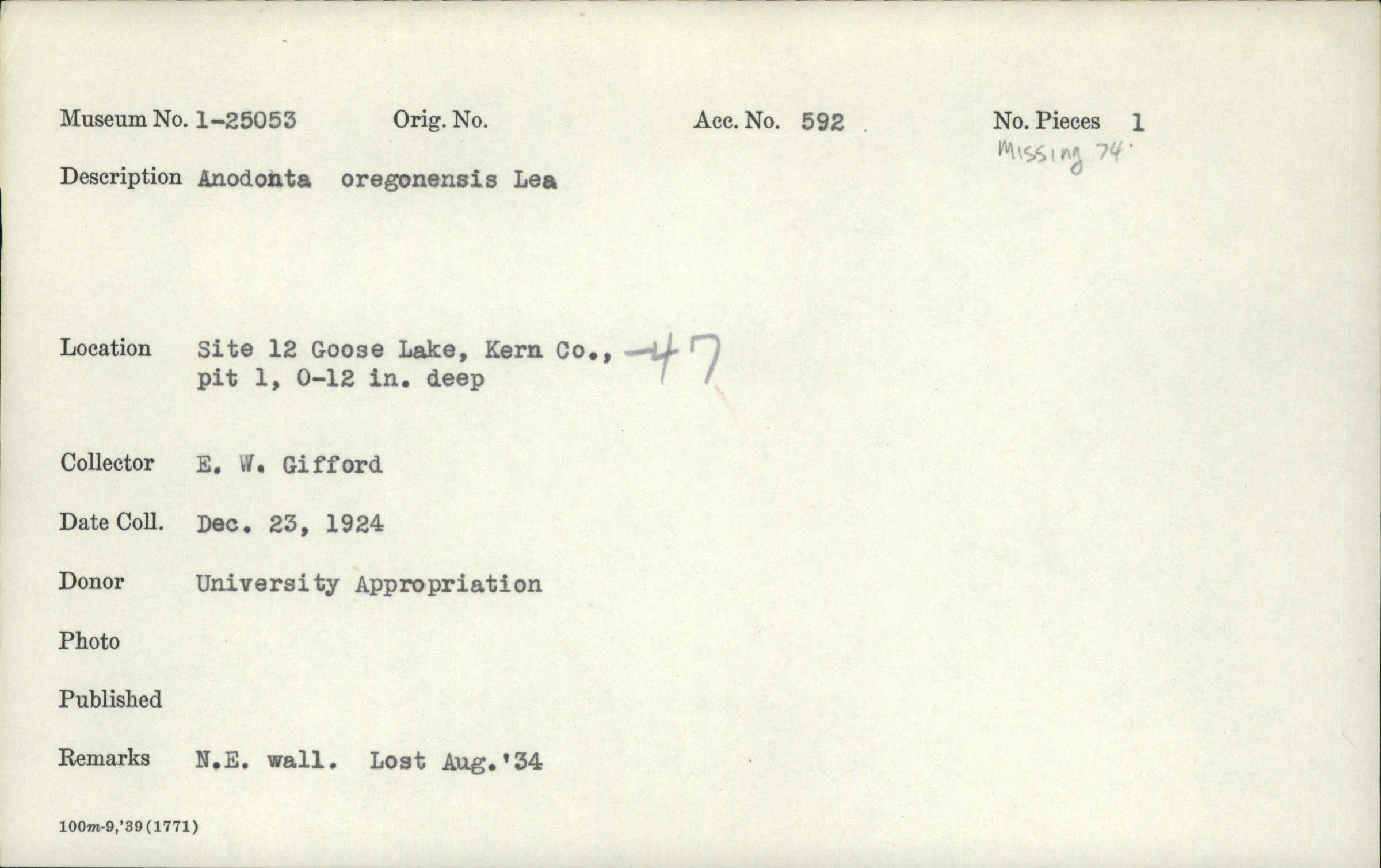 Museum No. 1-25053 Orig. No. Acc. No. 592 No. Pieces 1
Missing 74

Description Anodonta oregonensis Lea

Location Site 12 Goose Lake, Kern Co., -47
pit 1, 0-12 in. deep

Collector E. W. Gifford

Date Coll. Dec. 23, 1924

Donor University Appropriation

Photo

Published

Remarks N.E. wall. Lost Aug.'34

100m-9,'39(1771)